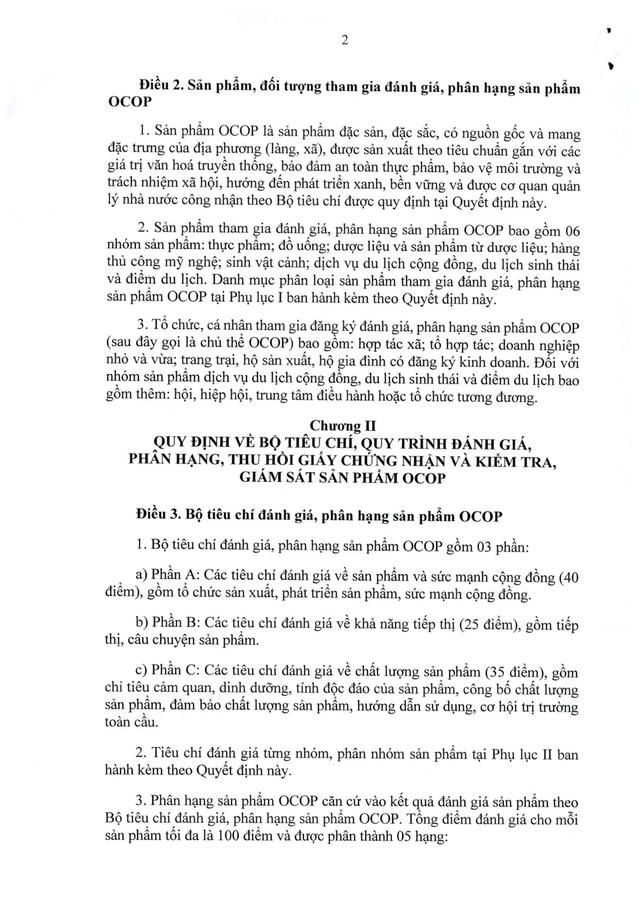 2

Điều 2. Sản phẩm, đối tượng tham gia đánh giá, phân hạng sản phẩm OCOP

1. Sản phẩm OCOP là sản phẩm đặc sản, đặc sắc, có nguồn gốc và mang đặc trưng của địa phương (làng, xã), được sản xuất theo tiêu chuẩn gắn với các giá trị văn hoá truyền thống, bảo đảm an toàn thực phẩm, bảo vệ môi trường và trách nhiệm xã hội, hướng đến phát triển xanh, bền vững và được cơ quan quản lý nhà nước công nhận theo Bộ tiêu chí được quy định tại Quyết định này.

2. Sản phẩm tham gia đánh giá, phân hạng sản phẩm OCOP bao gồm 06 nhóm sản phẩm: thực phẩm; đồ uống; dược liệu và sản phẩm từ dược liệu; hàng thủ công mỹ nghệ; sinh vật cảnh; dịch vụ du lịch cộng đồng, du lịch sinh thái và điểm du lịch. Danh mục phân loại sản phẩm tham gia đánh giá, phân hạng sản phẩm OCOP tại Phụ lục I ban hành kèm theo Quyết định này.

3. Tổ chức, cá nhân tham gia đăng ký đánh giá, phân hạng sản phẩm OCOP (sau đây gọi là chủ thể OCOP) bao gồm: hợp tác xã; tổ hợp tác; doanh nghiệp nhỏ và vừa; trang trại, hộ sản xuất, hộ gia đình có đăng ký kinh doanh. Đối với nhóm sản phẩm dịch vụ du lịch cộng đồng, du lịch sinh thái và điểm du lịch bao gồm thêm: hội, hiệp hội, trung tâm điều hành hoặc tổ chức tương đương.

Chương II
QUY ĐỊNH VỀ BỘ TIÊU CHÍ, QUY TRÌNH ĐÁNH GIÁ, PHÂN HẠNG, THU HỒI GIẤY CHỨNG NHẬN VÀ KIỂM TRA, GIÁM SÁT SẢN PHẨM OCOP

Điều 3. Bộ tiêu chí đánh giá, phân hạng sản phẩm OCOP

1. Bộ tiêu chí đánh giá, phân hạng sản phẩm OCOP gồm 03 phần:

a) Phần A: Các tiêu chí đánh giá về sản phẩm và sức mạnh cộng đồng (40 điểm), gồm tổ chức sản xuất, phát triển sản phẩm, sức mạnh cộng đồng.

b) Phần B: Các tiêu chí đánh giá về khả năng tiếp thị (25 điểm), gồm tiếp thị, câu chuyện sản phẩm.

c) Phần C: Các tiêu chí đánh giá về chất lượng sản phẩm (35 điểm), gồm chỉ tiêu cảm quan, dinh dưỡng, tính độc đáo của sản phẩm, công bố chất lượng sản phẩm, đảm bảo chất lượng sản phẩm, hướng dẫn sử dụng, cơ hội trị trường toàn cầu.

2. Tiêu chí đánh giá từng nhóm, phân nhóm sản phẩm tại Phụ lục II ban hành kèm theo Quyết định này.

3. Phân hạng sản phẩm OCOP căn cứ vào kết quả đánh giá sản phẩm theo Bộ tiêu chí đánh giá, phân hạng sản phẩm OCOP. Tổng điểm đánh giá cho mỗi sản phẩm tối đa là 100 điểm và được phân thành 05 hạng: